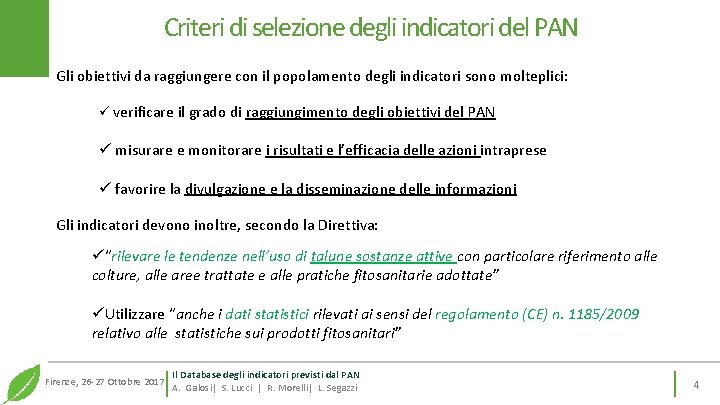 Criteri di selezione degli indicatori del PAN

Gli obiettivi da raggiungere con il popolamento degli indicatori sono molteplici:

✓ verificare il grado di raggiungimento degli obiettivi del PAN

✓ misurare e monitorare i risultati e l'efficacia delle azioni intraprese

✓ favorire la divulgazione e la disseminazione delle informazioni

Gli indicatori devono inoltre, secondo la Direttiva:

✓"rilevare le tendenze nell'uso di talune sostanze attive con particolare riferimento alle colture, alle aree trattate e alle pratiche fitosanitarie adottate"

✓Utilizzare "anche i dati statistici rilevati ai sensi del regolamento (CE) n. 1185/2009 relativo alle statistiche sui prodotti fitosanitari"

Firenze, 26-27 Ottobre 2017

Il Database degli indicatori previsti dal PAN
A. Galosi| S. Lucci | R. Morelli| L. Segazzi

4